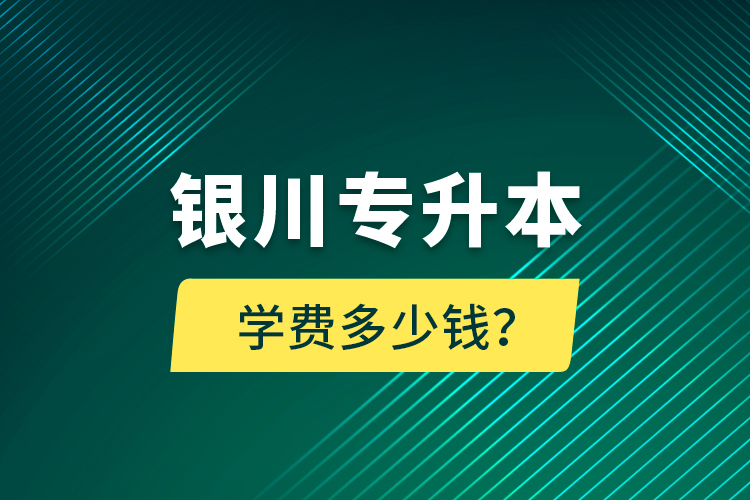 银川专升本

学费多少钱?